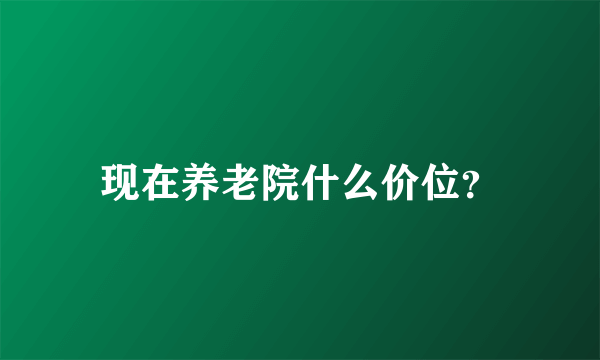 现在养老院什么价位?